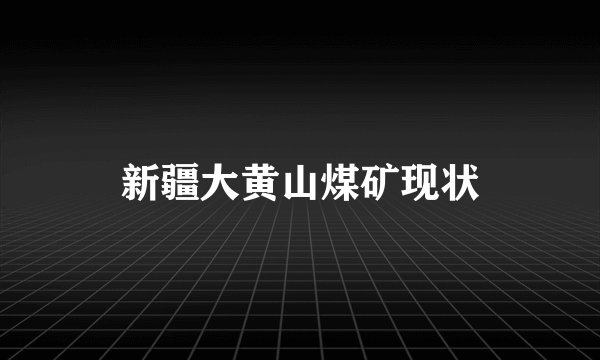 新疆大黄山煤矿现状